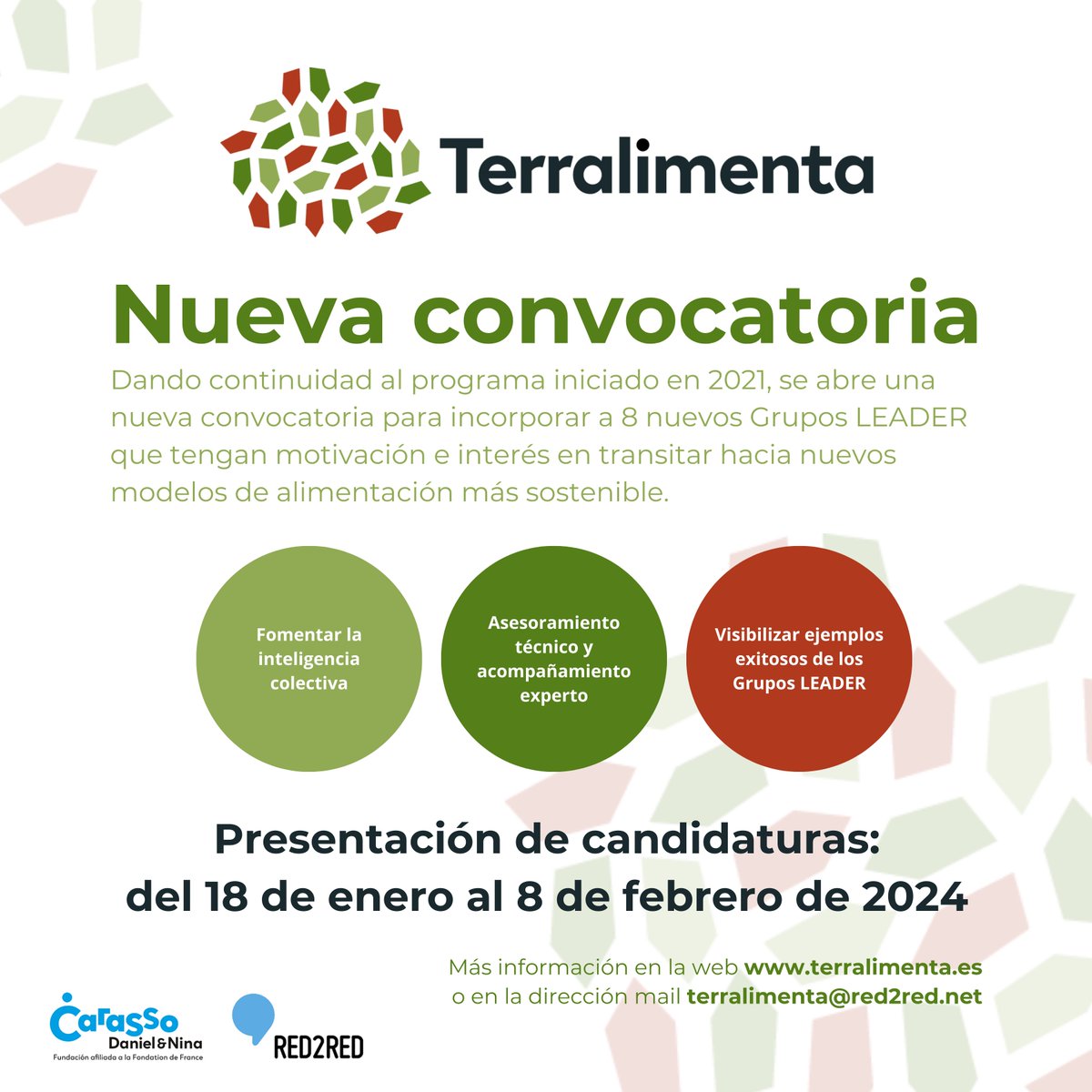 Terralimenta

Nueva convocatoria

Dando continuidad al programa iniciado en 2021, se abre una nueva convocatoria para incorporar a 8 nuevos Grupos LEADER que tengan motivación e interés en transitar hacia nuevos modelos de alimentación más sostenible.

Fomentar la inteligencia colectiva

Asesoramiento técnico y acompañamiento experto

Visibilizar ejemplos exitosos de los Grupos LEADER

Presentación de candidaturas:
del 18 de enero al 8 de febrero de 2024

Más información en la web www.terralimenta.es
o en la dirección mail terralimenta@red2red.net

Carasso
Daniel & Nina
Fundación afiliada a la Fondation de France

RED2RED